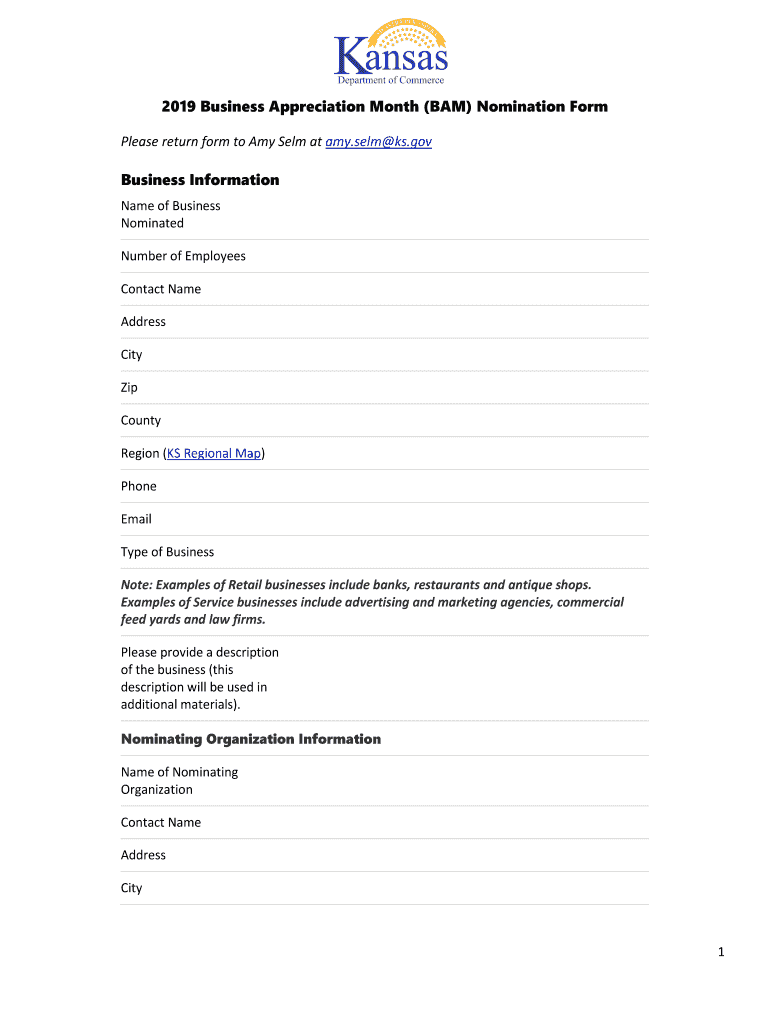 Kansas
Department of Commerce

2019 Business Appreciation Month (BAM) Nomination Form

Please return form to Amy Selm at amy.selm@ks.gov

Business Information

Name of Business Nominated

Number of Employees

Contact Name

Address

City

Zip

County

Region (KS Regional Map)

Phone

Email

Type of Business

Note: Examples of Retail businesses include banks, restaurants and antique shops. Examples of Service businesses include advertising and marketing agencies, commercial feed yards and law firms.

Please provide a description of the business (this description will be used in additional materials).

Nominating Organization Information

Name of Nominating Organization

Contact Name

Address

City

1